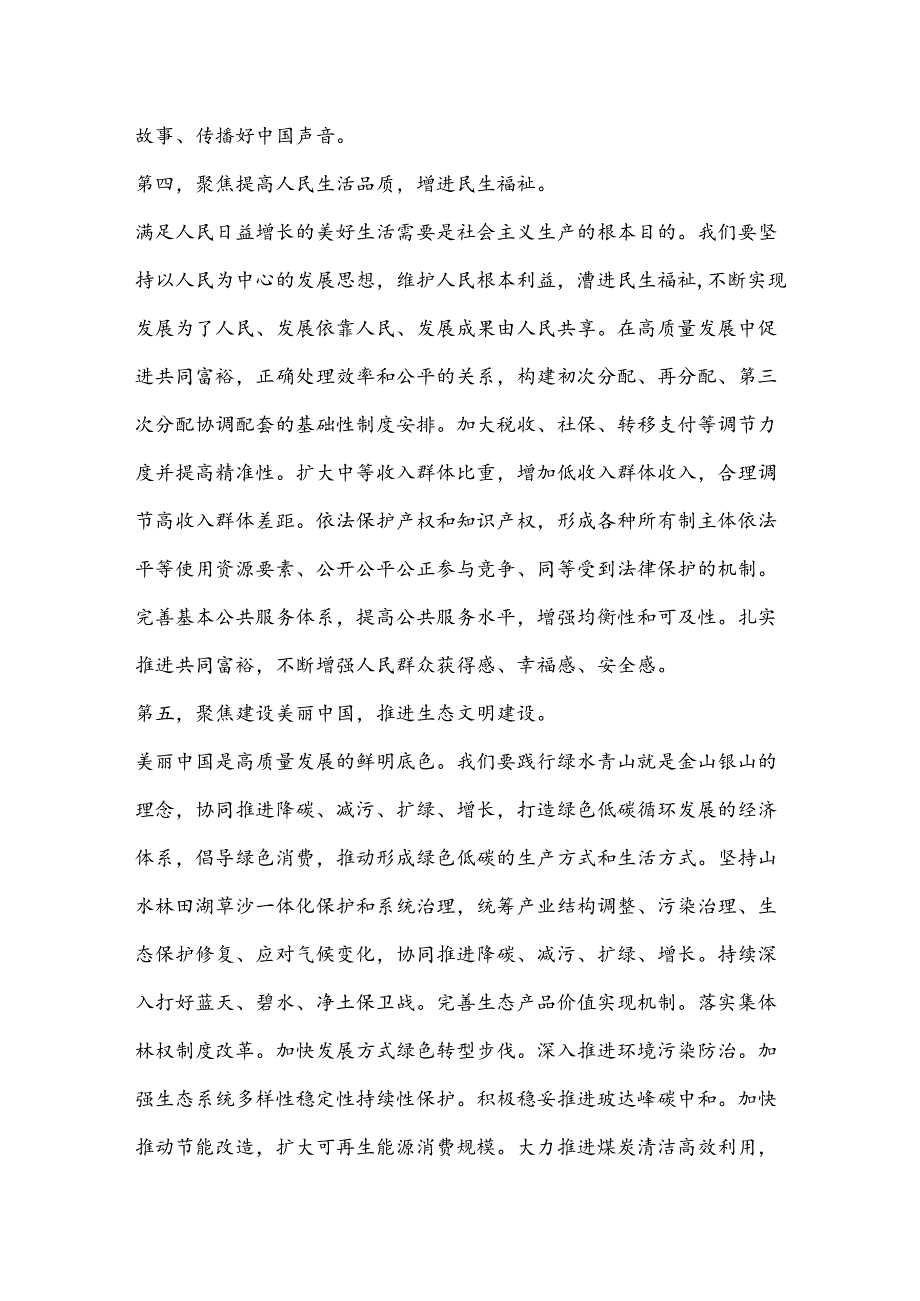 故事、传播好中国声音。

第四，聚焦提高人民生活品质，增进民生福祉。

满足人民日益增长的美好生活需要是社会主义生产的根本目的。我们要坚持以人民为中心的发展思想，维护人民根本利益，漕进民生福祉,不断实现发展为了人民、发展依靠人民、发展成果由人民共享。在高质量发展中促进共同富裕，正确处理效率和公平的关系，构建初次分配、再分配、第三次分配协调配套的基础性制度安排。加大税收、社保、转移支付等调节力度并提高精准性。扩大中等收入群体比重，增加低收入群体收入，合理调节高收入群体差距。依法保护产权和知识产权，形成各种所有制主体依法平等使用资源要素、公开公平公正参与竞争、同等受到法律保护的机制。完善基本公共服务体系，提高公共服务水平，增强均衡性和可及性。扎实推进共同富裕，不断增强人民群众获得感、幸福感、安全感。

第五，聚焦建设美丽中国，推进生态文明建设。

美丽中国是高质量发展的鲜明底色。我们要践行绿水青山就是金山银山的理念，协同推进降碳、减污、扩绿、增长，打造绿色低碳循环发展的经济体系，倡导绿色消费，推动形成绿色低碳的生产方式和生活方式。坚持山水林田湖草沙一体化保护和系统治理，统筹产业结构调整、污染治理、生态保护修复、应对气候变化，协同推进降碳、减污、扩绿、增长。持续深入打好蓝天、碧水、净土保卫战。完善生态产品价值实现机制。落实集体林权制度改革。加快发展方式绿色转型步伐。深入推进环境污染防治。加强生态系统多样性稳定性持续性保护。积极稳妥推进玻达峰碳中和。加快推动节能改造，扩大可再生能源消费规模。大力推进煤炭清洁高效利用，